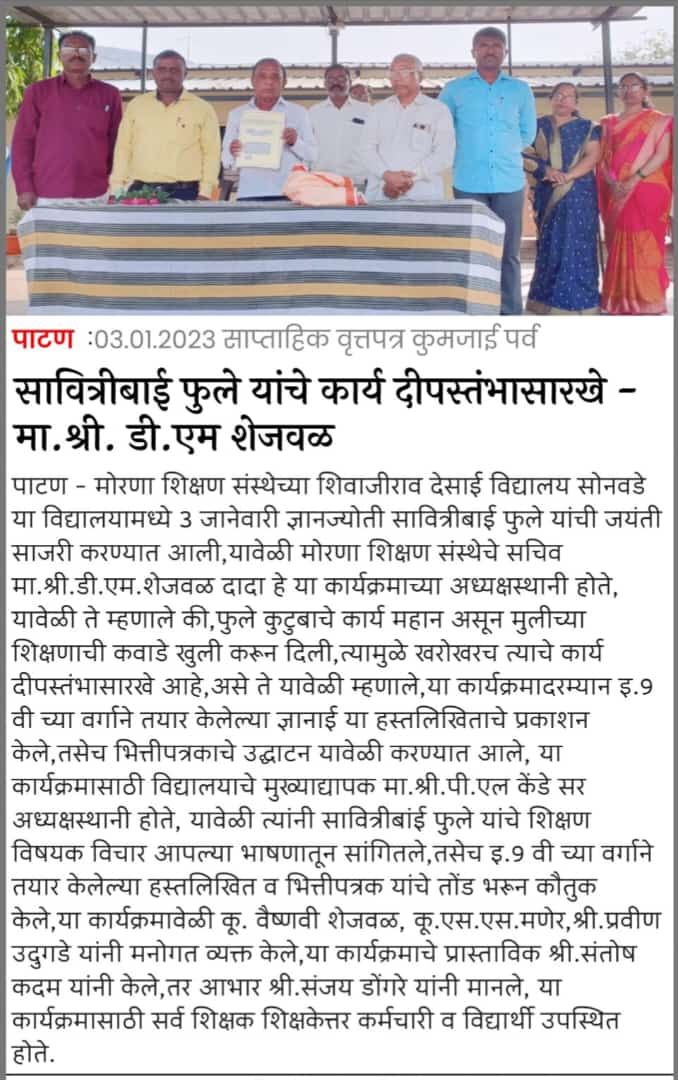 पाटण :03.01.2023 साप्ताहिक वृत्तपत्र कुमजाई पर्व

सावित्रीबाई फुले यांचे कार्य दीपस्तंभासारखे - मा.श्री. डी.एम शेजवळ

पाटण - मोरणा शिक्षण संस्थेच्या शिवाजीराव देसाई विद्यालय सोनवडे या विद्यालयामध्ये 3 जानेवारी ज्ञानज्योती सावित्रीबाई फुले यांची जयंती साजरी करण्यात आली,यावेळी मोरणा शिक्षण संस्थेचे सचिव मा.श्री.डी.एम.शेजवळ दादा हे या कार्यक्रमाच्या अध्यक्षस्थानी होते, यावेळी ते म्हणाले की,फुले कुटुबाचे कार्य महान असून मुलीच्या शिक्षणाची कवाडे खुली करून दिली,त्यामुळे खरोखरच त्याचे कार्य दीपस्तंभासारखे आहे,असे ते यावेळी म्हणाले,या कार्यक्रमादरम्यान इ.9 वी च्या वर्गाने तयार केलेल्या ज्ञानाई या हस्तलिखिताचे प्रकाशन केले,तसेच भित्तीपत्रकाचे उद्घाटन यावेळी करण्यात आले, या कार्यक्रमासाठी विद्यालयाचे मुख्याद्यापक मा.श्री.पी.एल केंडे सर अध्यक्षस्थानी होते, यावेळी त्यांनी सावित्रीबाई फुले यांचे शिक्षण विषयक विचार आपल्या भाषणातून सांगितले,तसेच इ.9 वी च्या वर्गाने तयार केलेल्या हस्तलिखित व भित्तीपत्रक यांचे तोंड भरून कौतुक केले,या कार्यक्रमावेळी कू. वैष्णवी शेजवळ, कू.एस.एस.मणेर,श्री.प्रवीण उदुगडे यांनी मनोगत व्यक्त केले,या कार्यक्रमाचे प्रास्ताविक श्री.संतोष कदम यांनी केले,तर आभार श्री.संजय डोंगरे यांनी मानले, या कार्यक्रमासाठी सर्व शिक्षक शिक्षकेत्तर कर्मचारी व विद्यार्थी उपस्थित होते.